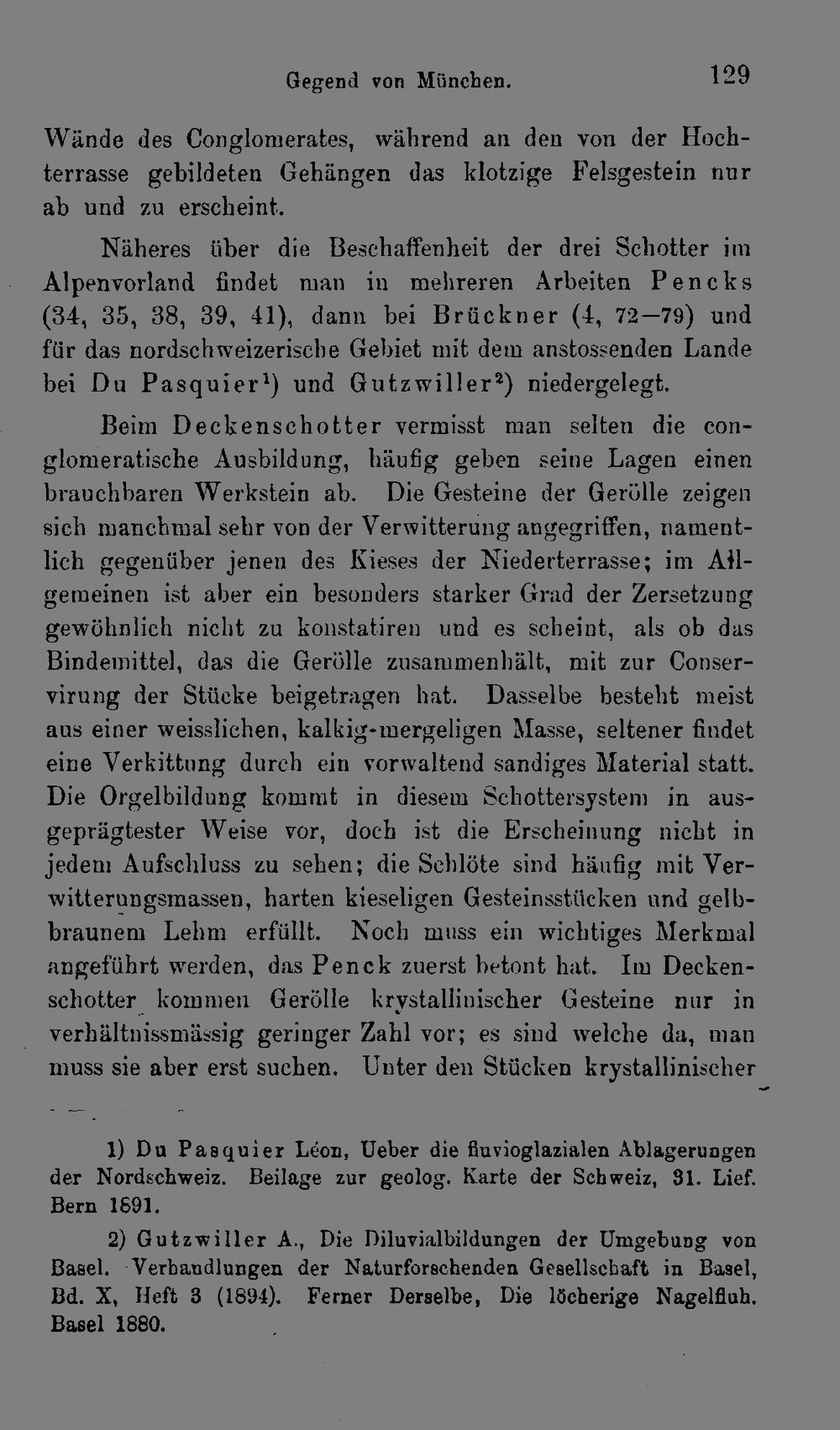 Gegend von München. 129

Wände des Conglomerates, während an den von der Hochterrasse gebildeten Gehängen das klotzige Felsgestein nur ab und zu erscheint.

Näheres über die Beschaffenheit der drei Schotter im Alpenvorland findet man in mehreren Arbeiten Pencks (34, 35, 38, 39, 41), dann bei Brückner (4, 72—79) und für das nordschweizerische Gebiet mit dem anstossenden Lande bei Du Pasquier$^{1}$) und Gutzwiller$^{2}$) niedergelegt.

Beim Deckenschotter vermisst man selten die conglomeratische Ausbildung, häufig geben seine Lagen einen brauchbaren Werkstein ab. Die Gesteine der Gerölle zeigen sich manchmal sehr von der Verwitterung angegriffen, namentlich gegenüber jenen des Kieses der Niederterrasse; im Allgemeinen ist aber ein besonders starker Grad der Zersetzung gewöhnlich nicht zu konstatiren und es scheint, als ob das Bindemittel, das die Gerölle zusammenhält, mit zur Conservirung der Stücke beigetragen hat. Dasselbe besteht meist aus einer weisslichen, kalkig-mergeligen Masse, seltener findet eine Verkittung durch ein vorwaltend sandiges Material statt. Die Orgelbildung kommt in diesem Schottersystem in ausgeprägtester Weise vor, doch ist die Erscheinung nicht in jedem Aufschluss zu sehen; die Schlöte sind häufig mit Verwitterungsmassen, harten kieseligen Gesteinsstücken und gelbbraunem Lehm erfüllt. Noch muss ein wichtiges Merkmal angeführt werden, das Penck zuerst betont hat. Im Deckenschotter kommen Gerölle krystallinischer Gesteine nur in verhältnissmässig geringer Zahl vor; es sind welche da, man muss sie aber erst suchen. Unter den Stücken krystallinischer

1) Du Pasquier Léon, Ueber die fluvioglazialen Ablagerungen der Nordschweiz. Beilage zur geolog. Karte der Schweiz, 31. Lief. Bern 1891.

2) Gutzwiller A., Die Diluvialbildungen der Umgebung von Basel. Verhandlungen der Naturforschenden Gesellschaft in Basel, Bd. X, Heft 3 (1894). Ferner Derselbe, Die löcherige Nagelfluh. Basel 1880.